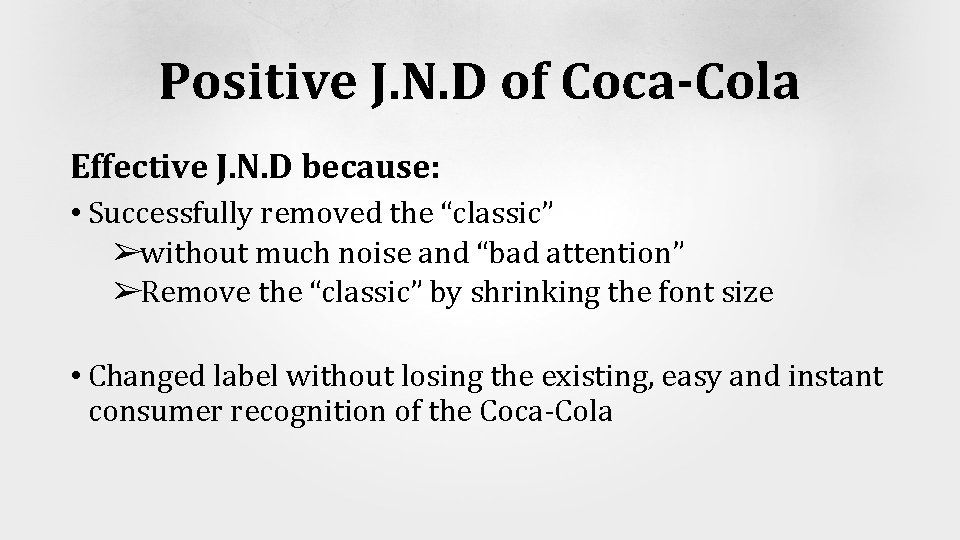 Positive J.N.D of Coca-Cola

Effective J.N.D because:

• Successfully removed the “classic”

➢without much noise and “bad attention”

➢Remove the “classic” by shrinking the font size

• Changed label without losing the existing, easy and instant consumer recognition of the Coca-Cola